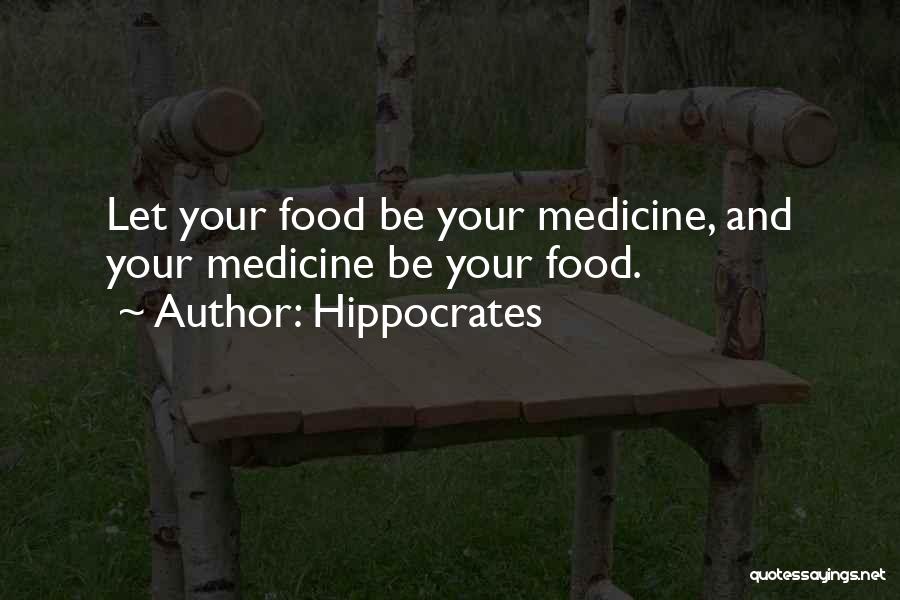 Let your food be your medicine, and your medicine be your food.
~ Author: Hippocrates

quotessayings.net